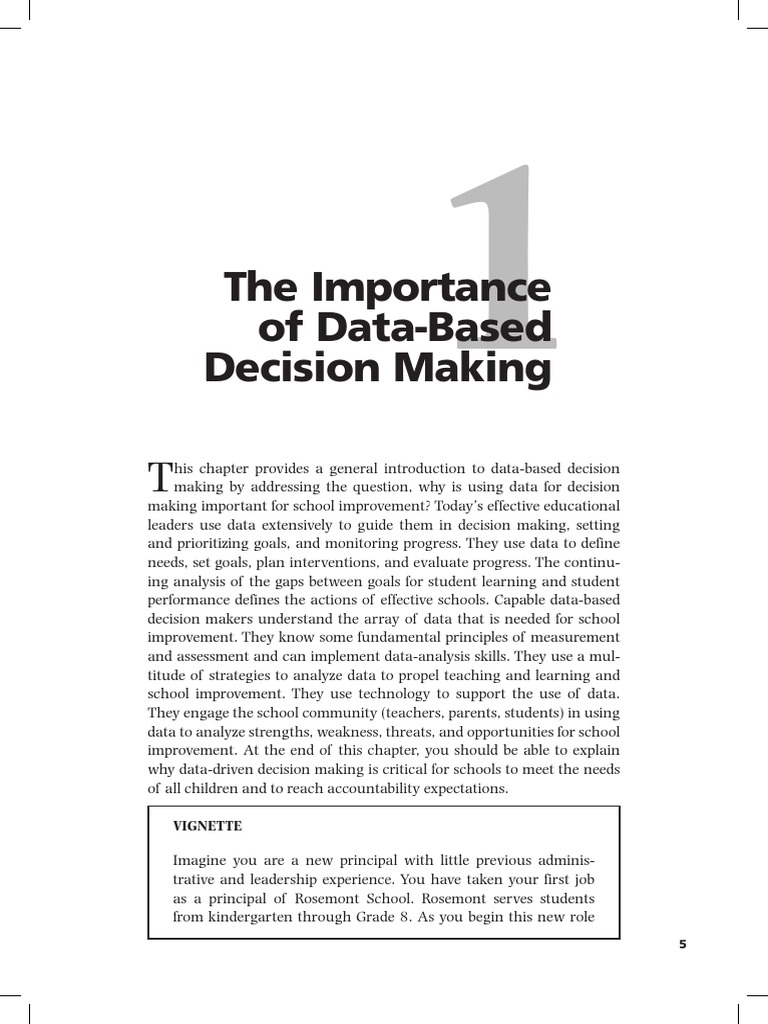 1

The Importance of Data-Based Decision Making

This chapter provides a general introduction to data-based decision making by addressing the question, why is using data for decision making important for school improvement? Today's effective educational leaders use data extensively to guide them in decision making, setting and prioritizing goals, and monitoring progress. They use data to define needs, set goals, plan interventions, and evaluate progress. The continuing analysis of the gaps between goals for student learning and student performance defines the actions of effective schools. Capable data-based decision makers understand the array of data that is needed for school improvement. They know some fundamental principles of measurement and assessment and can implement data-analysis skills. They use a multitude of strategies to analyze data to propel teaching and learning and school improvement. They use technology to support the use of data. They engage the school community (teachers, parents, students) in using data to analyze strengths, weakness, threats, and opportunities for school improvement. At the end of this chapter, you should be able to explain why data-driven decision making is critical for schools to meet the needs of all children and to reach accountability expectations.

VIGNETTE

Imagine you are a new principal with little previous administrative and leadership experience. You have taken your first job as a principal of Rosemont School. Rosemont serves students from kindergarten through Grade 8. As you begin this new role

5